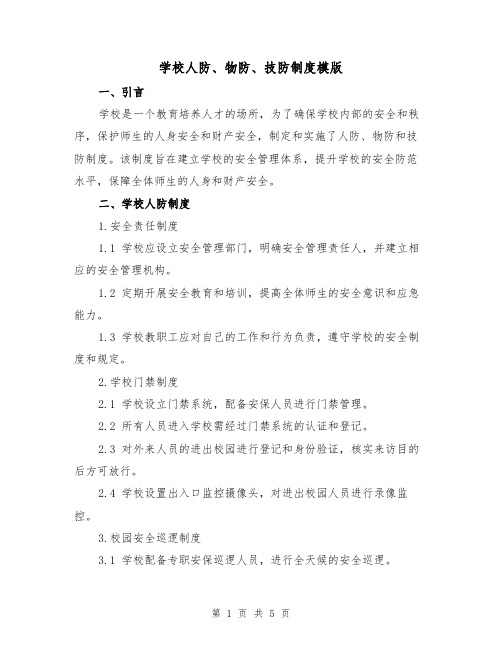 学校人防、物防、技防制度模版

一、引言

学校是一个教育培养人才的场所，为了确保学校内部的安全和秩序，保护师生的人身安全和财产安全，制定和实施了人防、物防和技防制度。该制度旨在建立学校的安全管理体系，提升学校的安全防范水平，保障全体师生的人身和财产安全。

二、学校人防制度

1.安全责任制度

1.1 学校应设立安全管理部门，明确安全管理责任人，并建立相应的安全管理机构。

1.2 定期开展安全教育和培训，提高全体师生的安全意识和应急能力。

1.3 学校教职工应对自己的工作和行为负责，遵守学校的安全制度和规定。

2.学校门禁制度

2.1 学校设立门禁系统，配备安保人员进行门禁管理。

2.2 所有人员进入学校需经过门禁系统的认证和登记。

2.3 对外来人员的进出校园进行登记和身份验证，核实来访目的后方可放行。

2.4 学校设置出入口监控摄像头，对进出校园人员进行录像监控。

3.校园安全巡逻制度

3.1 学校配备专职安保巡逻人员，进行全天候的安全巡逻。

第 1 页 共 5 页